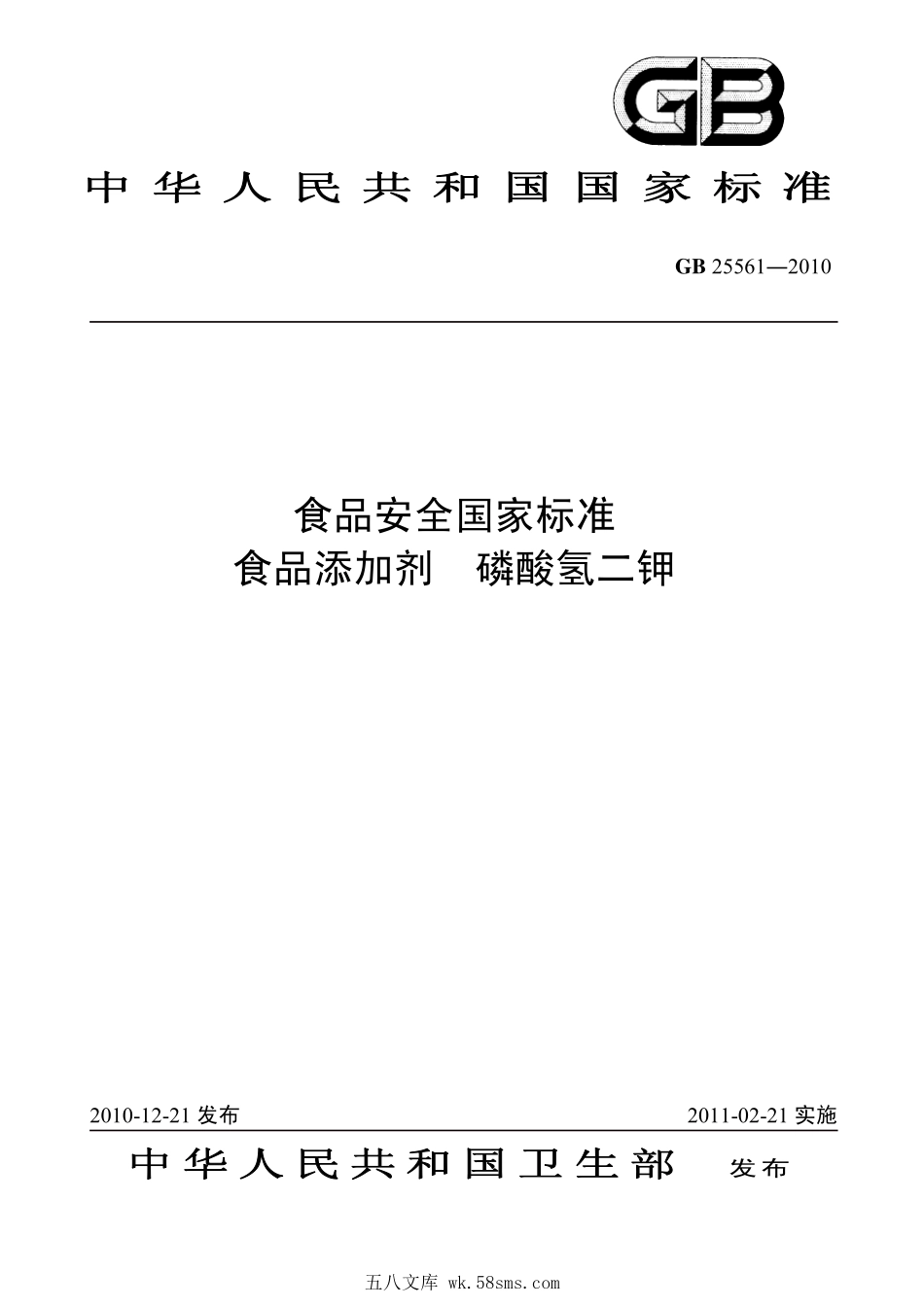 GB

中华人民共和国国家标准

GB 25561—2010

食品安全国家标准
食品添加剂 磷酸氢二钾

2010-12-21 发布

2011-02-21 实施

中华人民共和国卫生部 发布

五八文库 wk.58sms.com